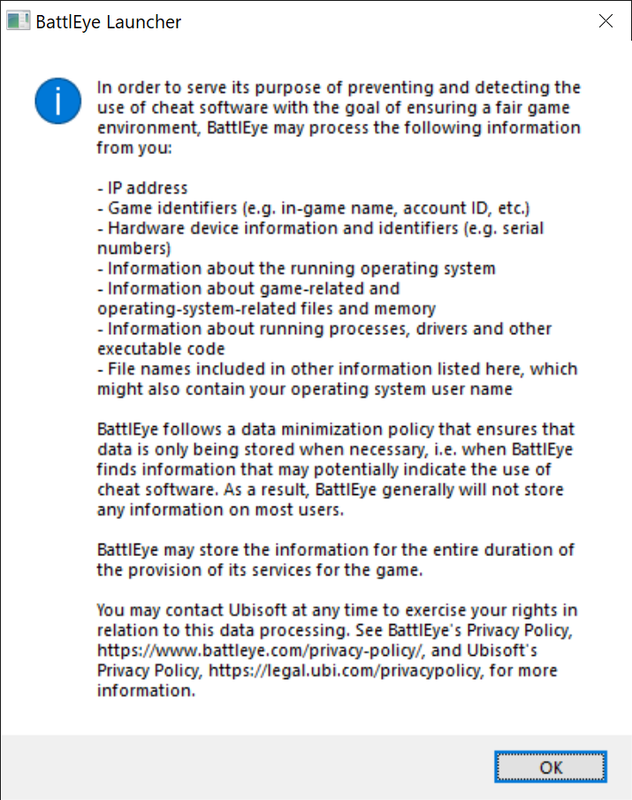 BattlEye Launcher

In order to serve its purpose of preventing and detecting the use of cheat software with the goal of ensuring a fair game environment, BattlEye may process the following information from you:

- IP address
- Game identifiers (e.g. in-game name, account ID, etc.)
- Hardware device information and identifiers (e.g. serial numbers)
- Information about the running operating system
- Information about game-related and operating-system-related files and memory
- Information about running processes, drivers and other executable code
- File names included in other information listed here, which might also contain your operating system user name

BattlEye follows a data minimization policy that ensures that data is only being stored when necessary, i.e. when BattlEye finds information that may potentially indicate the use of cheat software. As a result, BattlEye generally will not store any information on most users.

BattlEye may store the information for the entire duration of the provision of its services for the game.

You may contact Ubisoft at any time to exercise your rights in relation to this data processing. See BattlEye's Privacy Policy, https://www.battleye.com/privacy-policy/, and Ubisoft's Privacy Policy, https://legal.ubi.com/privacypolicy, for more information.

OK